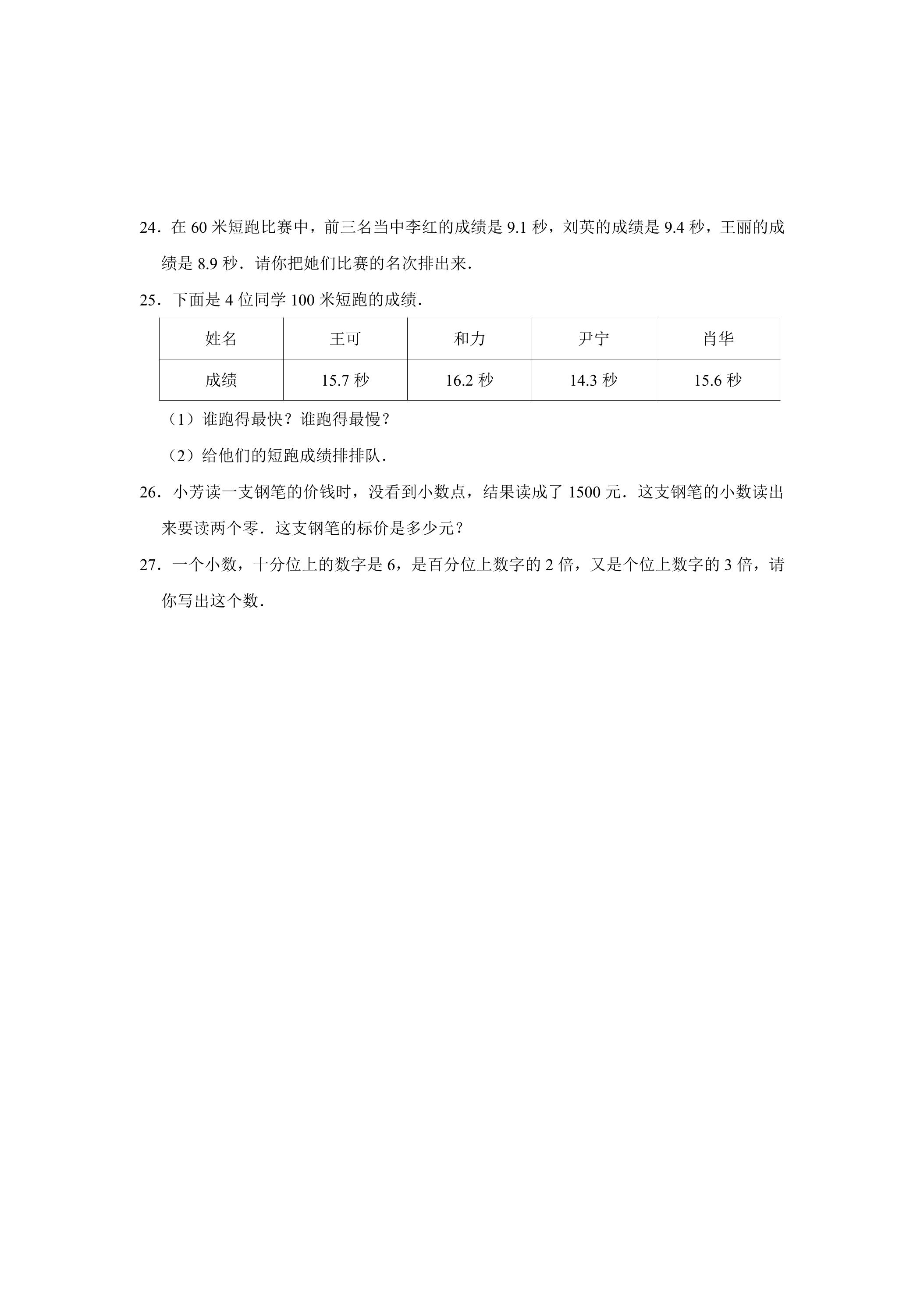 24．在60米短跑比赛中，前三名当中李红的成绩是9.1秒，刘英的成绩是9.4秒，王丽的成绩是8.9秒．请你把她们比赛的名次排出来．

25．下面是4位同学100米短跑的成绩．

| 姓名 | 王可 | 和力 | 尹宁 | 肖华 |
|---|---|---|---|---|
| 成绩 | 15.7秒 | 16.2秒 | 14.3秒 | 15.6秒 |

（1）谁跑得最快？谁跑得最慢？

（2）给他们的短跑成绩排排队．

26．小芳读一支钢笔的价钱时，没看到小数点，结果读成了1500元．这支钢笔的小数读出来要读两个零．这支钢笔的标价是多少元？

27．一个小数，十分位上的数字是6，是百分位上数字的2倍，又是个位上数字的3倍，请你写出这个数．